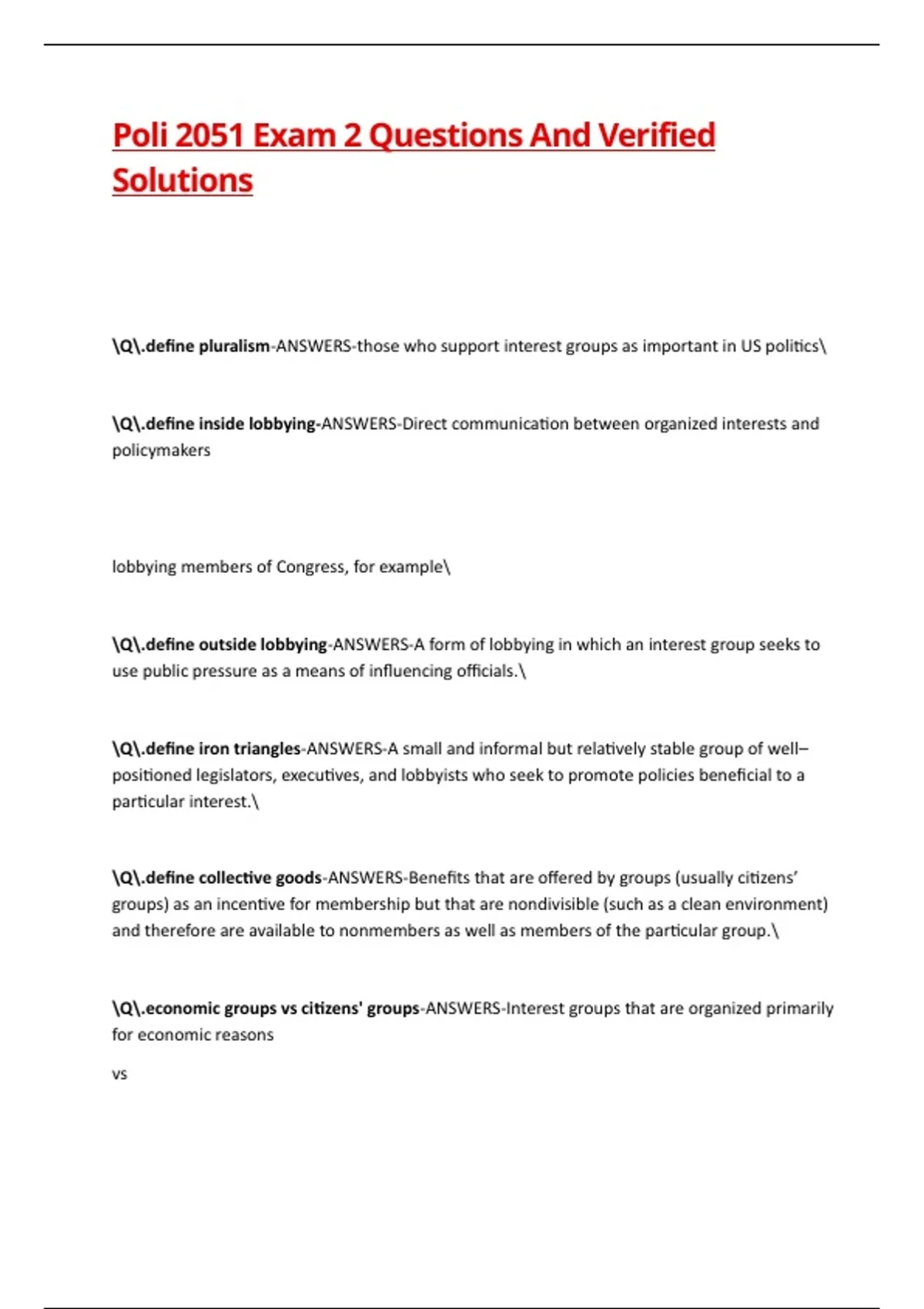 Poli 2051 Exam 2 Questions And Verified Solutions

\Q\.define pluralism-ANSWERS-those who support interest groups as important in US politics\

\Q\.define inside lobbying-ANSWERS-Direct communication between organized interests and policymakers

lobbying members of Congress, for example\

\Q\.define outside lobbying-ANSWERS-A form of lobbying in which an interest group seeks to use public pressure as a means of influencing officials.\

\Q\.define iron triangles-ANSWERS-A small and informal but relatively stable group of well–positioned legislators, executives, and lobbyists who seek to promote policies beneficial to a particular interest.\

\Q\.define collective goods-ANSWERS-Benefits that are offered by groups (usually citizens' groups) as an incentive for membership but that are nondivisible (such as a clean environment) and therefore are available to nonmembers as well as members of the particular group.\

\Q\.economic groups vs citizens' groups-ANSWERS-Interest groups that are organized primarily for economic reasons

vs